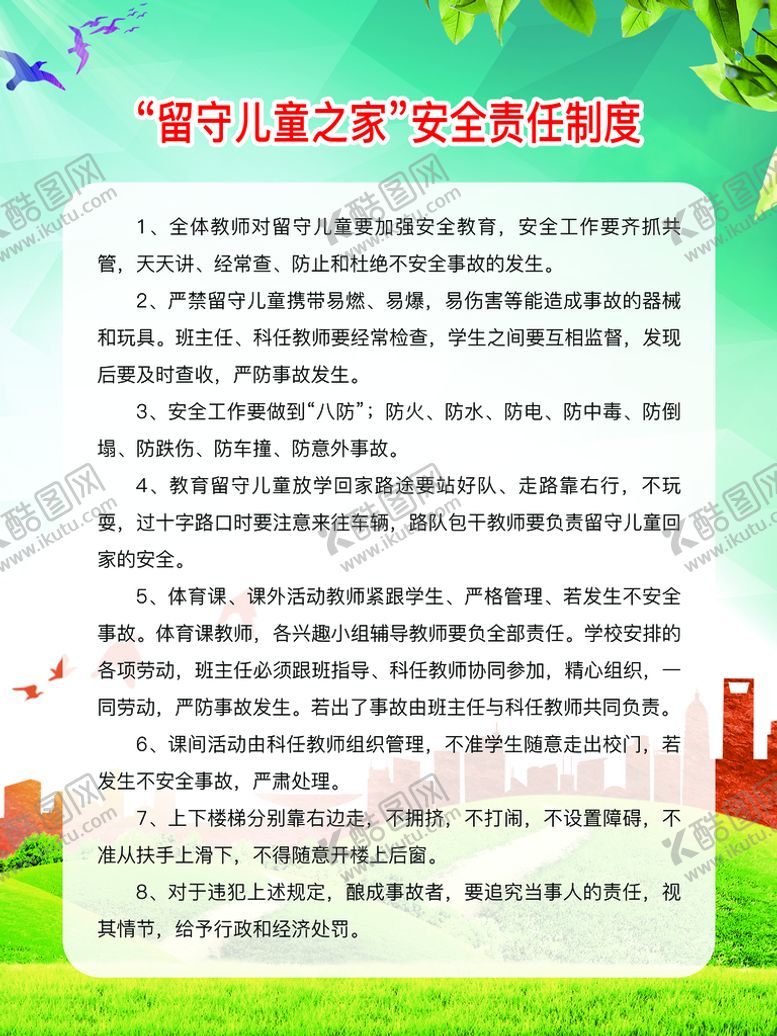 “留守儿童之家”安全责任制度

1、全体教师对留守儿童要加强安全教育，安全工作要齐抓共管，天天讲、经常查、防止和杜绝不安全事故的发生。

2、严禁留守儿童携带易燃、易爆，易伤害等能造成事故的器械和玩具。班主任、科任教师要经常检查，学生之间要互相监督，发现后要及时查收，严防事故发生。

3、安全工作要做到“八防”；防火、防水、防电、防中毒、防倒塌、防跌伤、防车撞、防意外事故。

4、教育留守儿童放学回家路途要站好队、走路靠右行，不玩耍，过十字路口时要注意来往车辆，路队包干教师要负责留守儿童回家的安全。

5、体育课、课外活动教师紧跟学生、严格管理、若发生不安全事故。体育课教师，各兴趣小组辅导教师要负全部责任。学校安排的各项劳动，班主任必须跟班指导、科任教师协同参加，精心组织，一同劳动，严防事故发生。若出了事故由班主任与科任教师共同负责。

6、课间活动由科任教师组织管理，不准学生随意走出校门，若发生不安全事故，严肃处理。

7、上下楼梯分别靠右边走，不拥挤，不打闹，不设置障碍，不准从扶手上滑下，不得随意开楼上后窗。

8、对于违犯上述规定，酿成事故者，要追究当事人的责任，视其情节，给予行政和经济处罚。

酷图网
www.ikutu.com